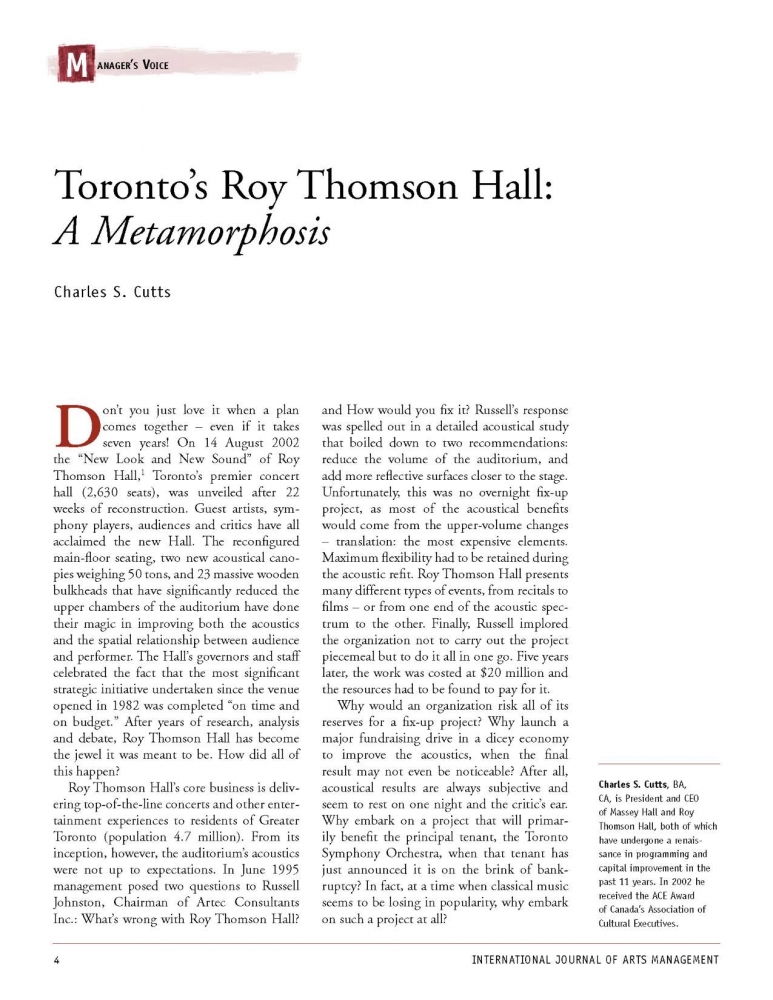 MANAGER'S VOICE

Toronto's Roy Thomson Hall:
A Metamorphosis

Charles S. Cutts

Don't you just love it when a plan comes together – even if it takes seven years! On 14 August 2002 the "New Look and New Sound" of Roy Thomson Hall,$^1$ Toronto's premier concert hall (2,630 seats), was unveiled after 22 weeks of reconstruction. Guest artists, symphony players, audiences and critics have all acclaimed the new Hall. The reconfigured main-floor seating, two new acoustical canopies weighing 50 tons, and 23 massive wooden bulkheads that have significantly reduced the upper chambers of the auditorium have done their magic in improving both the acoustics and the spatial relationship between audience and performer. The Hall's governors and staff celebrated the fact that the most significant strategic initiative undertaken since the venue opened in 1982 was completed "on time and on budget." After years of research, analysis and debate, Roy Thomson Hall has become the jewel it was meant to be. How did all of this happen?

Roy Thomson Hall's core business is delivering top-of-the-line concerts and other entertainment experiences to residents of Greater Toronto (population 4.7 million). From its inception, however, the auditorium's acoustics were not up to expectations. In June 1995 management posed two questions to Russell Johnston, Chairman of Artec Consultants Inc.: What's wrong with Roy Thomson Hall? and How would you fix it? Russell's response was spelled out in a detailed acoustical study that boiled down to two recommendations: reduce the volume of the auditorium, and add more reflective surfaces closer to the stage. Unfortunately, this was no overnight fix-up project, as most of the acoustical benefits would come from the upper-volume changes – translation: the most expensive elements. Maximum flexibility had to be retained during the acoustic refit. Roy Thomson Hall presents many different types of events, from recitals to films – or from one end of the acoustic spectrum to the other. Finally, Russell implored the organization not to carry out the project piecemeal but to do it all in one go. Five years later, the work was costed at $20 million and the resources had to be found to pay for it.

Why would an organization risk all of its reserves for a fix-up project? Why launch a major fundraising drive in a dicey economy to improve the acoustics, when the final result may not even be noticeable? After all, acoustical results are always subjective and seem to rest on one night and the critic's ear. Why embark on a project that will primarily benefit the principal tenant, the Toronto Symphony Orchestra, when that tenant has just announced it is on the brink of bankruptcy? In fact, at a time when classical music seems to be losing in popularity, why embark on such a project at all?

Charles S. Cutts, BA, CA, is President and CEO of Massey Hall and Roy Thomson Hall, both of which have undergone a renaissance in programming and capital improvement in the past 11 years. In 2002 he received the ACE Award of Canada's Association of Cultural Executives.

4 INTERNATIONAL JOURNAL OF ARTS MANAGEMENT